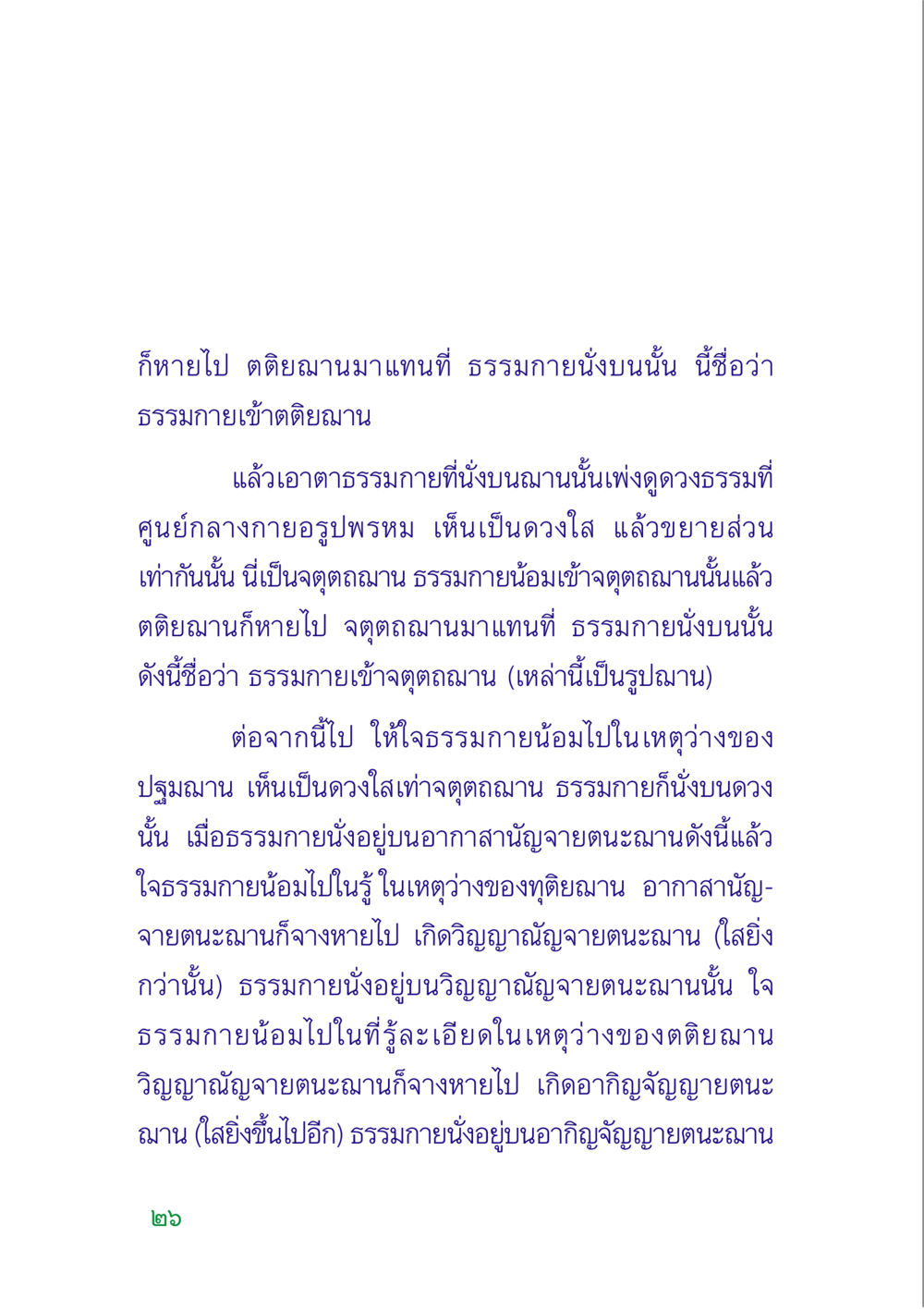 ก็หายไป ตติยฌานมาแทนที่ ธรรมกายนั่งบนนั้น นี้ชื่อว่า ธรรมกายเข้าตติยฌาน

แล้วเอาตาธรรมกายที่นั่งบนฌานนั้นเพ่งดูดวงธรรมที่ศูนย์กลางกายอรูปพรหม เห็นเป็นดวงใส แล้วขยายส่วนเท่ากันนั้น นี่เป็นจตุตถฌาน ธรรมกายน้อมเข้าจตุตถฌานนั้นแล้ว ตติยฌานก็หายไป จตุตถฌานมาแทนที่ ธรรมกายนั่งบนนั้น ดังนี้ชื่อว่า ธรรมกายเข้าจตุตถฌาน (เหล่านี้เป็นรูปฌาน)

ต่อจากนี้ไป ให้ใจธรรมกายน้อมไปในเหตุว่างของปฐมฌาน เห็นเป็นดวงใสเท่าจตุตถฌาน ธรรมกายก็นั่งบนดวงนั้น เมื่อธรรมกายนั่งอยู่บนอากาสานัญจายตนะฌานดังนี้แล้ว ใจธรรมกายน้อมไปในรู้ ในเหตุว่างของทุติยฌาน อากาสานัญจายตนะฌานก็จางหายไป เกิดวิญญาณัญจายตนะฌาน (ใสยิ่งกว่านั้น) ธรรมกายนั่งอยู่บนวิญญาณัญจายตนะฌานนั้น ใจธรรมกายน้อมไปในที่รู้ละเอียดในเหตุว่างของตติยฌาน วิญญาณัญจายตนะฌานก็จางหายไป เกิดอากิญจัญญายตนะฌาน (ใสยิ่งขึ้นไปอีก) ธรรมกายนั่งอยู่บนอากิญจัญญายตนะฌาน

๒๖